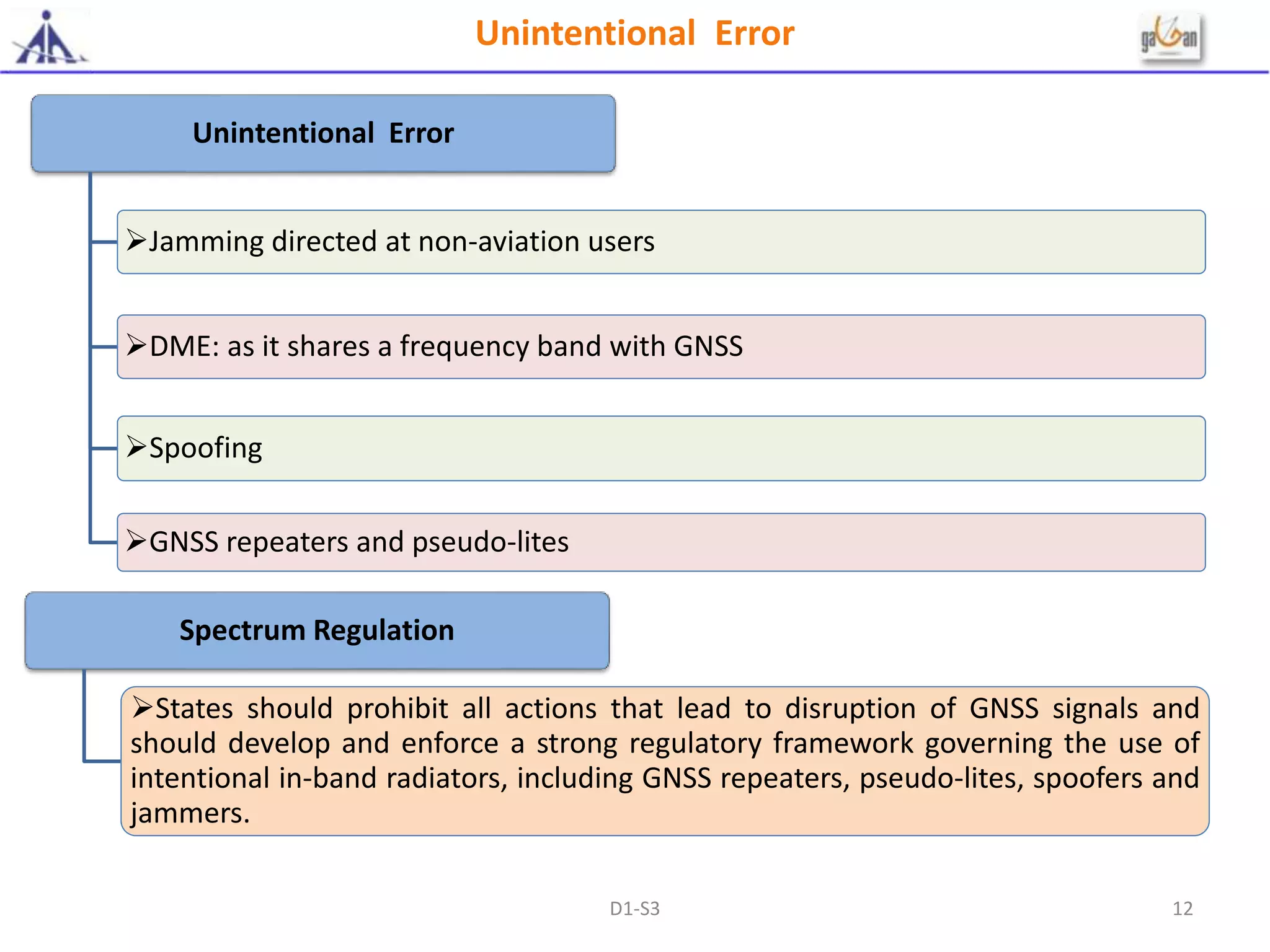 Unintentional Error

gagan

Unintentional Error

➢Jamming directed at non-aviation users

➢DME: as it shares a frequency band with GNSS

➢Spoofing

➢GNSS repeaters and pseudo-lites

Spectrum Regulation

➢States should prohibit all actions that lead to disruption of GNSS signals and should develop and enforce a strong regulatory framework governing the use of intentional in-band radiators, including GNSS repeaters, pseudo-lites, spoofers and jammers.

D1-S3

12